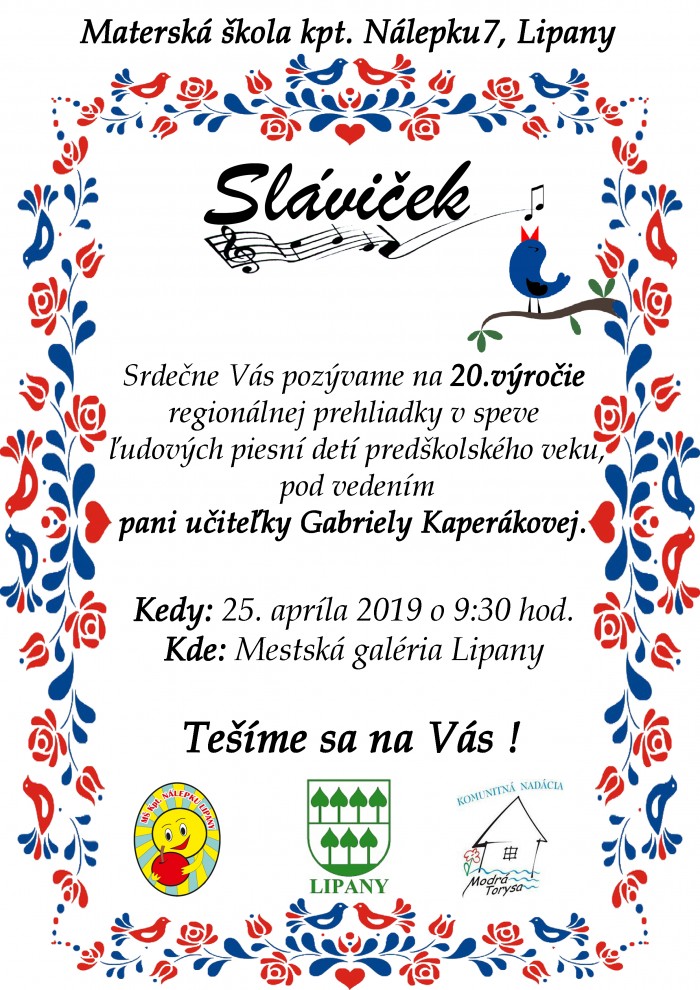 Materská škola kpt. Nálepku7, Lipany

Sláviček

Srdečne Vás pozývame na 20.výročie regionálnej prehliadky v speve ľudových piesní detí predškolského veku, pod vedením pani učiteľky Gabriely Kaperákovej.

Kedy: 25. apríla 2019 o 9:30 hod.
Kde: Mestská galéria Lipany

Tešíme sa na Vás !

MŠ kpt. NÁLEPKU LIPANY

LIPANY

KOMUNITNÁ NADÁCIA
Modrá Torysa